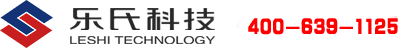 乐氏科技
LESHI TECHNOLOGY

400-639-1125